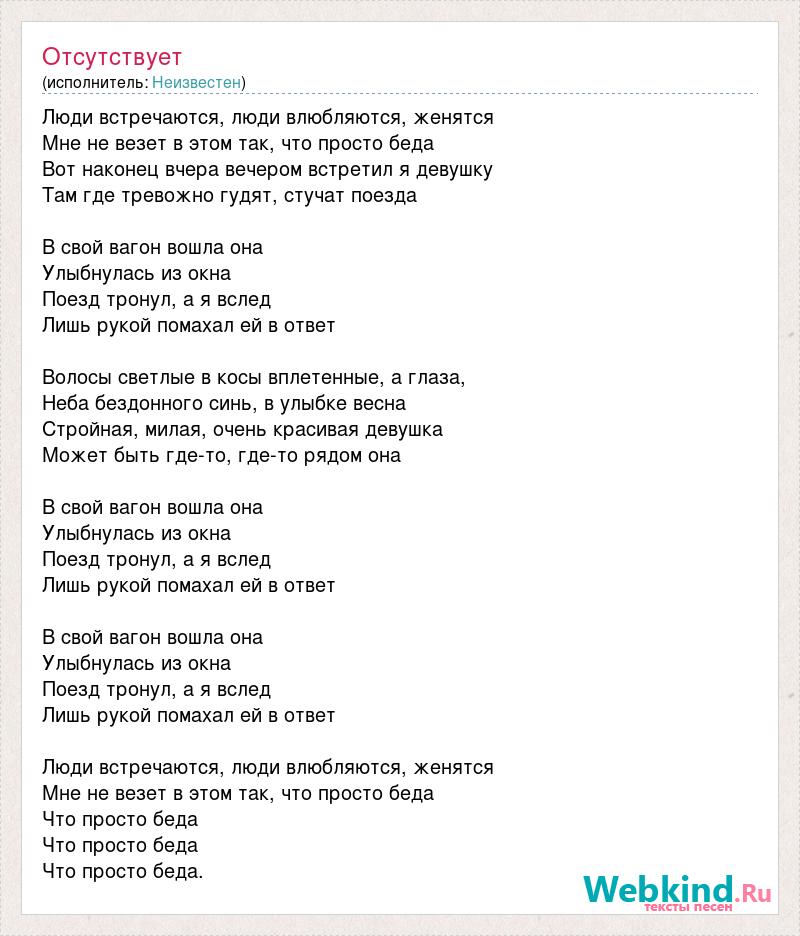 Отсутствует
(исполнитель: Неизвестен)

Люди встречаются, люди влюбляются, женятся
Мне не везет в этом так, что просто беда
Вот наконец вчера вечером встретил я девушку
Там где тревожно гудят, стучат поезда

В свой вагон вошла она
Улыбнулась из окна
Поезд тронул, а я вслед
Лишь рукой помахал ей в ответ

Волосы светлые в косы вплетенные, а глаза,
Неба бездонного синь, в улыбке весна
Стройная, милая, очень красивая девушка
Может быть где-то, где-то рядом она

В свой вагон вошла она
Улыбнулась из окна
Поезд тронул, а я вслед
Лишь рукой помахал ей в ответ

В свой вагон вошла она
Улыбнулась из окна
Поезд тронул, а я вслед
Лишь рукой помахал ей в ответ

Люди встречаются, люди влюбляются, женятся
Мне не везет в этом так, что просто беда
Что просто беда
Что просто беда
Что просто беда.

Webkind.Ru
тексты песен